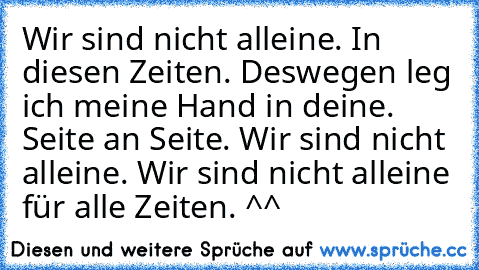 Wir sind nicht alleine. In diesen Zeiten. Deswegen leg ich meine Hand in deine. Seite an Seite. Wir sind nicht alleine. Wir sind nicht alleine für alle Zeiten. ^^

Diesen und weitere Sprüche auf www.sprüche.cc